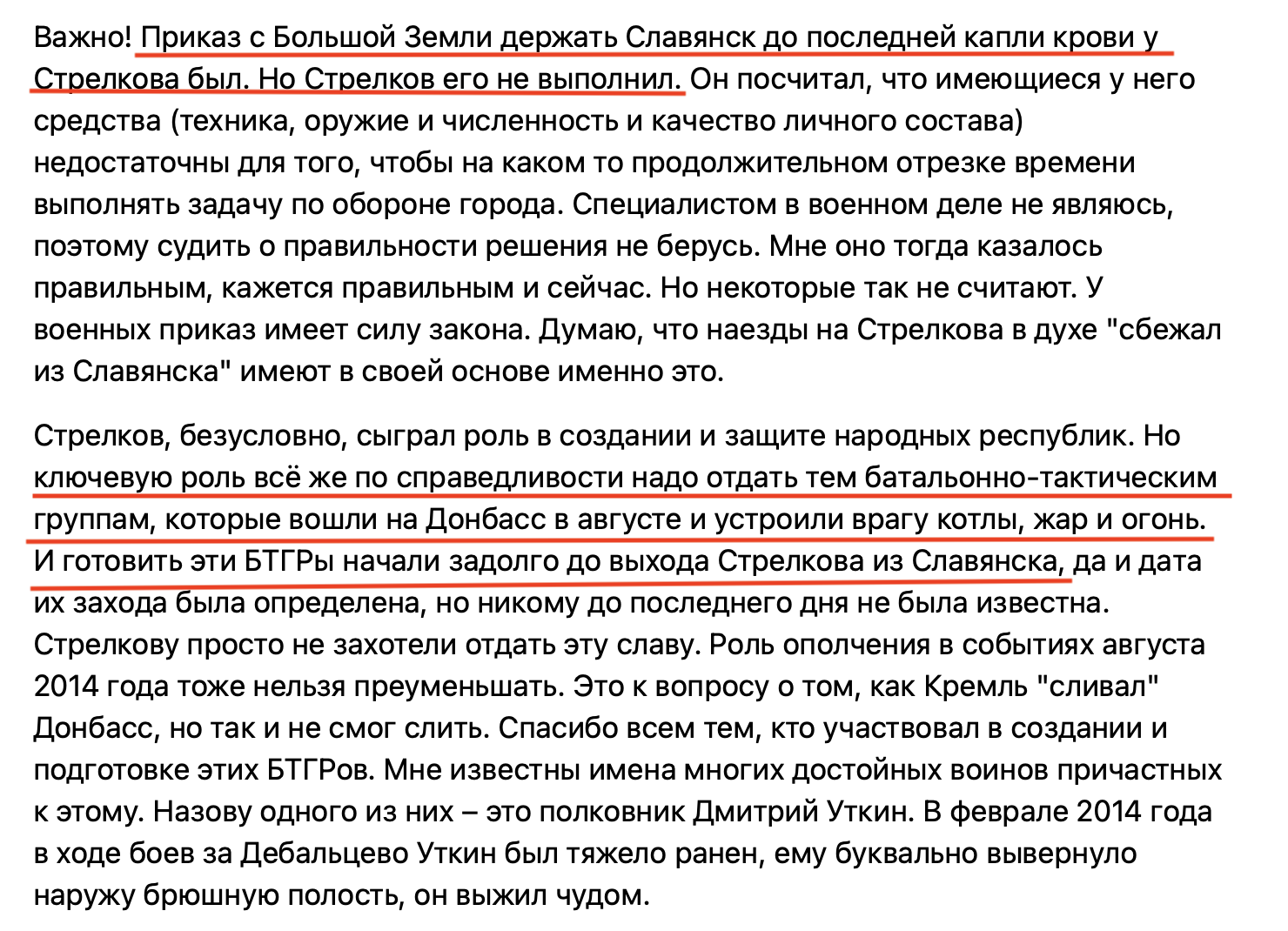 Важно! Приказ с Большой Земли держать Славянск до последней капли крови у Стрелкова был. Но Стрелков его не выполнил. Он посчитал, что имеющиеся у него средства (техника, оружие и численность и качество личного состава) недостаточны для того, чтобы на каком то продолжительном отрезке времени выполнять задачу по обороне города. Специалистом в военном деле не являюсь, поэтому судить о правильности решения не берусь. Мне оно тогда казалось правильным, кажется правильным и сейчас. Но некоторые так не считают. У военных приказ имеет силу закона. Думаю, что наезды на Стрелкова в духе "сбежал из Славянска" имеют в своей основе именно это.

Стрелков, безусловно, сыграл роль в создании и защите народных республик. Но ключевую роль всё же по справедливости надо отдать тем батальонно-тактическим группам, которые вошли на Донбасс в августе и устроили врагу котлы, жар и огонь. И готовить эти БТГРы начали задолго до выхода Стрелкова из Славянска, да и дата их захода была определена, но никому до последнего дня не была известна. Стрелкову просто не захотели отдать эту славу. Роль ополчения в событиях августа 2014 года тоже нельзя преуменьшать. Это к вопросу о том, как Кремль "сливал" Донбасс, но так и не смог слить. Спасибо всем тем, кто участвовал в создании и подготовке этих БТГРов. Мне известны имена многих достойных воинов причастных к этому. Назову одного из них – это полковник Дмитрий Уткин. В феврале 2014 года в ходе боев за Дебальцево Уткин был тяжело ранен, ему буквально вывернуло наружу брюшную полость, он выжил чудом.